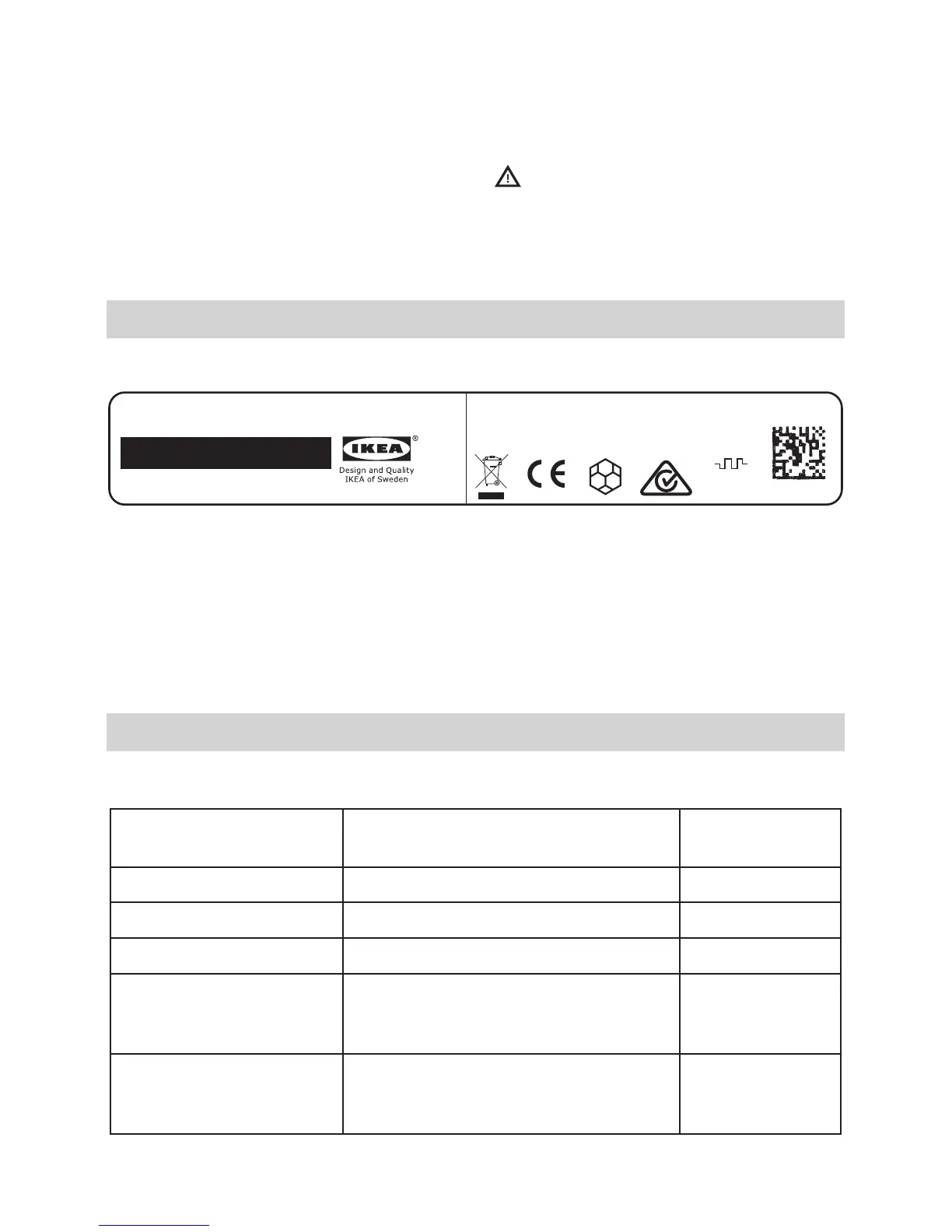 IKEA®
Design and Quality
IKEA of Sweden